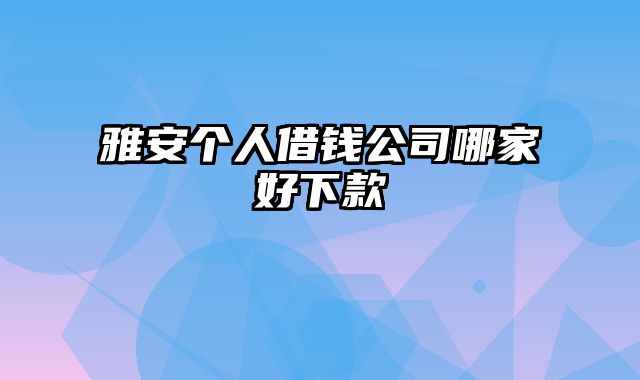 雅安个人借钱公司哪家好下款